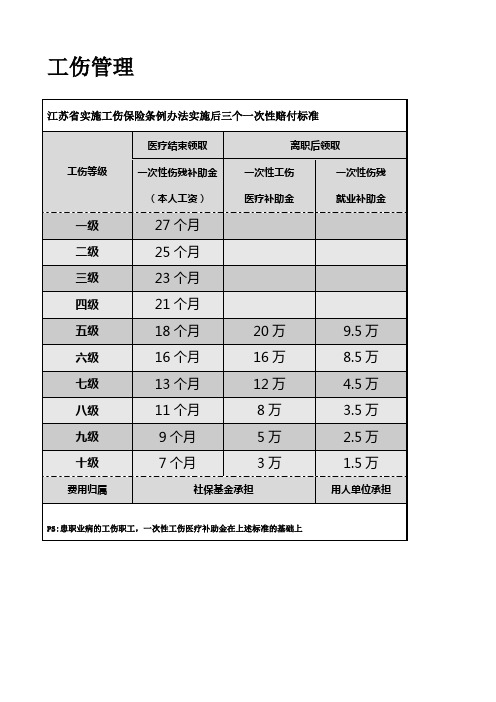 工伤管理

江苏省实施工伤保险条例办法实施后三个一次性赔付标准

| 工伤等级 | 医疗结束领取 | 离职后领取 | |
|---|---|---|---|
| | 一次性伤残补助金（本人工资） | 一次性工伤医疗补助金 | 一次性伤残就业补助金 |
| 一级 | 27 个月 | | |
| 二级 | 25 个月 | | |
| 三级 | 23 个月 | | |
| 四级 | 21 个月 | | |
| 五级 | 18 个月 | 20 万 | 9.5 万 |
| 六级 | 16 个月 | 16 万 | 8.5 万 |
| 七级 | 13 个月 | 12 万 | 4.5 万 |
| 八级 | 11 个月 | 8 万 | 3.5 万 |
| 九级 | 9 个月 | 5 万 | 2.5 万 |
| 十级 | 7 个月 | 3 万 | 1.5 万 |
| 费用归属 | 社保基金承担 | | 用人单位承担 |

PS：患职业病的工伤职工，一次性工伤医疗补助金在上述标准的基础上